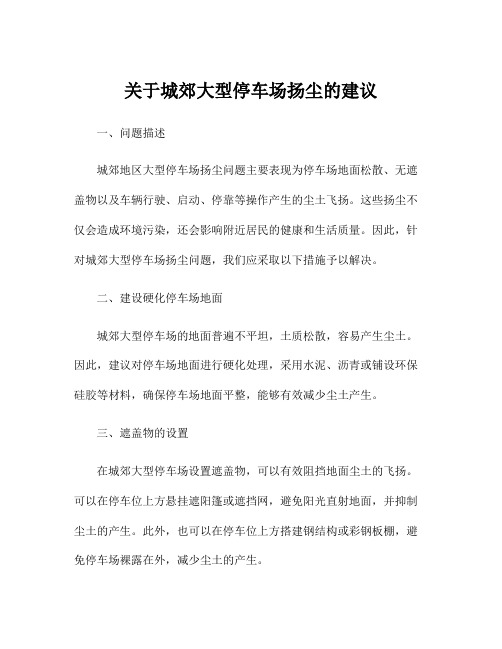 关于城郊大型停车场扬尘的建议

一、问题描述

城郊地区大型停车场扬尘问题主要表现为停车场地面松散、无遮盖物以及车辆行驶、启动、停靠等操作产生的尘土飞扬。这些扬尘不仅会造成环境污染，还会影响附近居民的健康和生活质量。因此，针对城郊大型停车场扬尘问题，我们应采取以下措施予以解决。

二、建设硬化停车场地面

城郊大型停车场的地面普遍不平坦，土质松散，容易产生尘土。因此，建议对停车场地面进行硬化处理，采用水泥、沥青或铺设环保硅胶等材料，确保停车场地面平整，能够有效减少尘土产生。

三、遮盖物的设置

在城郊大型停车场设置遮盖物，可以有效阻挡地面尘土的飞扬。可以在停车位上方悬挂遮阳篷或遮挡网，避免阳光直射地面，并抑制尘土的产生。此外，也可以在停车位上方搭建钢结构或彩钢板棚，避免停车场裸露在外，减少尘土的产生。